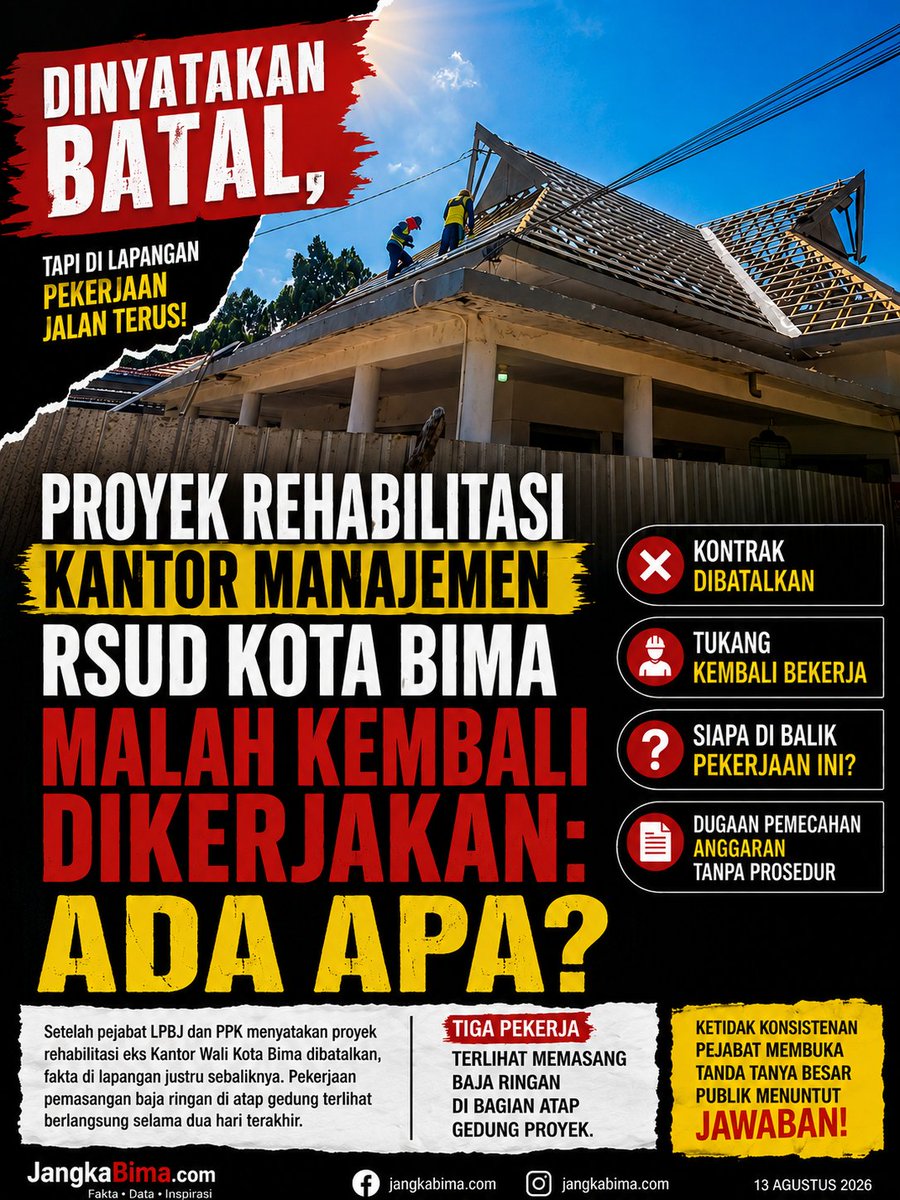 DINYATAKAN BATAL,

TAPI DI LAPANGAN PEKERJAAN JALAN TERUS!

PROYEK REHABILITASI KANTOR MANAJEMEN RSUD KOTA BIMA MALAH KEMBALI DIKERJAKAN: ADA APA?

KONTRAK DIBATALKAN

TUKANG KEMBALI BEKERJA

SIAPA DI BALIK PEKERJAAN INI?

DUGAAN PEMECAHAN ANGGARAN TANPA PROSEDUR

Setelah pejabat LPBJ dan PPK menyatakan proyek rehabilitasi eks Kantor Wali Kota Bima dibatalkan, fakta di lapangan justru sebaliknya. Pekerjaan pemasangan baja ringan di atap gedung terlihat berlangsung selama dua hari terakhir.

TIGA PEKERJA
TERLIHAT MEMASANG BAJA RINGAN DI BAGIAN ATAP GEDUNG PROYEK.

KETIDAK KONSISTENAN PEJABAT MEMBUKA TANDA TANYA BESAR PUBLIK MENUNTUT JAWABAN!

JangkaBima.com
Fakta • Data • Inspirasi

jangkabima.com

jangkabima.com

13 AGUSTUS 2026